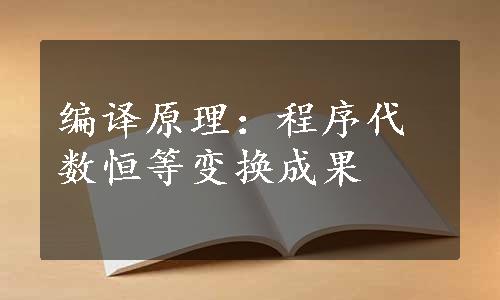 编译原理：程序代数恒等变换成果